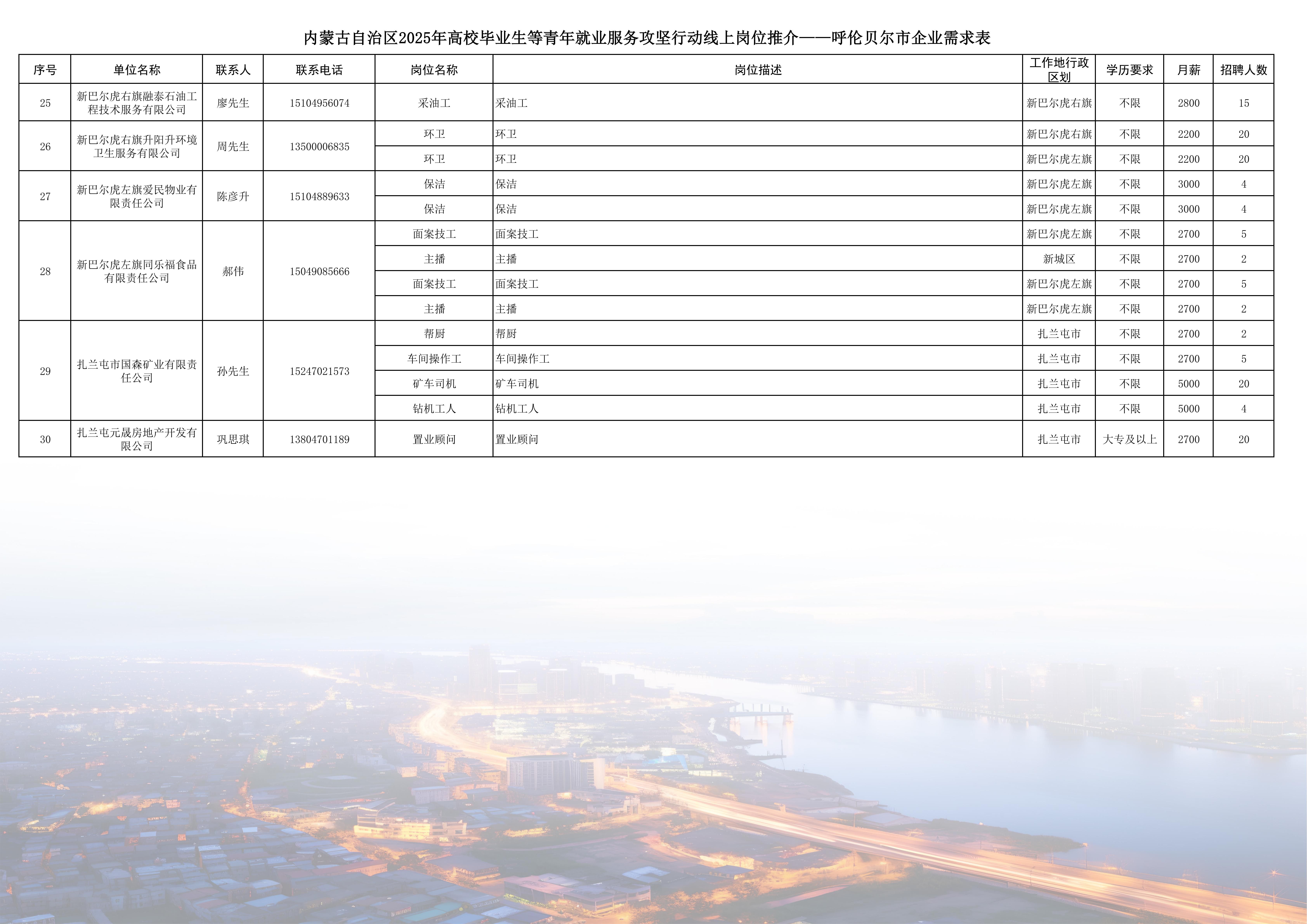 内蒙古自治区2025年高校毕业生等青年就业服务攻坚行动线上岗位推介——呼伦贝尔市企业需求表

| 序号 | 单位名称 | 联系人 | 联系电话 | 岗位名称 | 岗位描述 | 工作地行政区划 | 学历要求 | 月薪 | 招聘人数 |
|---|---|---|---|---|---|---|---|---|---|
| 25 | 新巴尔虎右旗融泰石油工程技术服务有限公司 | 廖先生 | 15104956074 | 采油工 | 采油工 | 新巴尔虎右旗 | 不限 | 2800 | 15 |
| 26 | 新巴尔虎右旗升阳升环境卫生服务有限公司 | 周先生 | 13500006835 | 环卫 | 环卫 | 新巴尔虎右旗 | 不限 | 2200 | 20 |
| | | | | 环卫 | 环卫 | 新巴尔虎左旗 | 不限 | 2200 | 20 |
| 27 | 新巴尔虎左旗爱民物业有限责任公司 | 陈彦升 | 15104889633 | 保洁 | 保洁 | 新巴尔虎左旗 | 不限 | 3000 | 4 |
| | | | | 保洁 | 保洁 | 新巴尔虎左旗 | 不限 | 3000 | 4 |
| 28 | 新巴尔虎左旗同乐福食品有限责任公司 | 郝伟 | 15049085666 | 面案技工 | 面案技工 | 新巴尔虎左旗 | 不限 | 2700 | 5 |
| | | | | 主播 | 主播 | 新城区 | 不限 | 2700 | 2 |
| | | | | 面案技工 | 面案技工 | 新巴尔虎左旗 | 不限 | 2700 | 5 |
| | | | | 主播 | 主播 | 新巴尔虎左旗 | 不限 | 2700 | 2 |
| 29 | 扎兰屯市国森矿业有限责任公司 | 孙先生 | 15247021573 | 帮厨 | 帮厨 | 扎兰屯市 | 不限 | 2700 | 2 |
| | | | | 车间操作工 | 车间操作工 | 扎兰屯市 | 不限 | 2700 | 5 |
| | | | | 矿车司机 | 矿车司机 | 扎兰屯市 | 不限 | 5000 | 20 |
| | | | | 钻机工人 | 钻机工人 | 扎兰屯市 | 不限 | 5000 | 4 |
| 30 | 扎兰屯元晟房地产开发有限公司 | 巩思琪 | 13804701189 | 置业顾问 | 置业顾问 | 扎兰屯市 | 大专及以上 | 2700 | 20 |